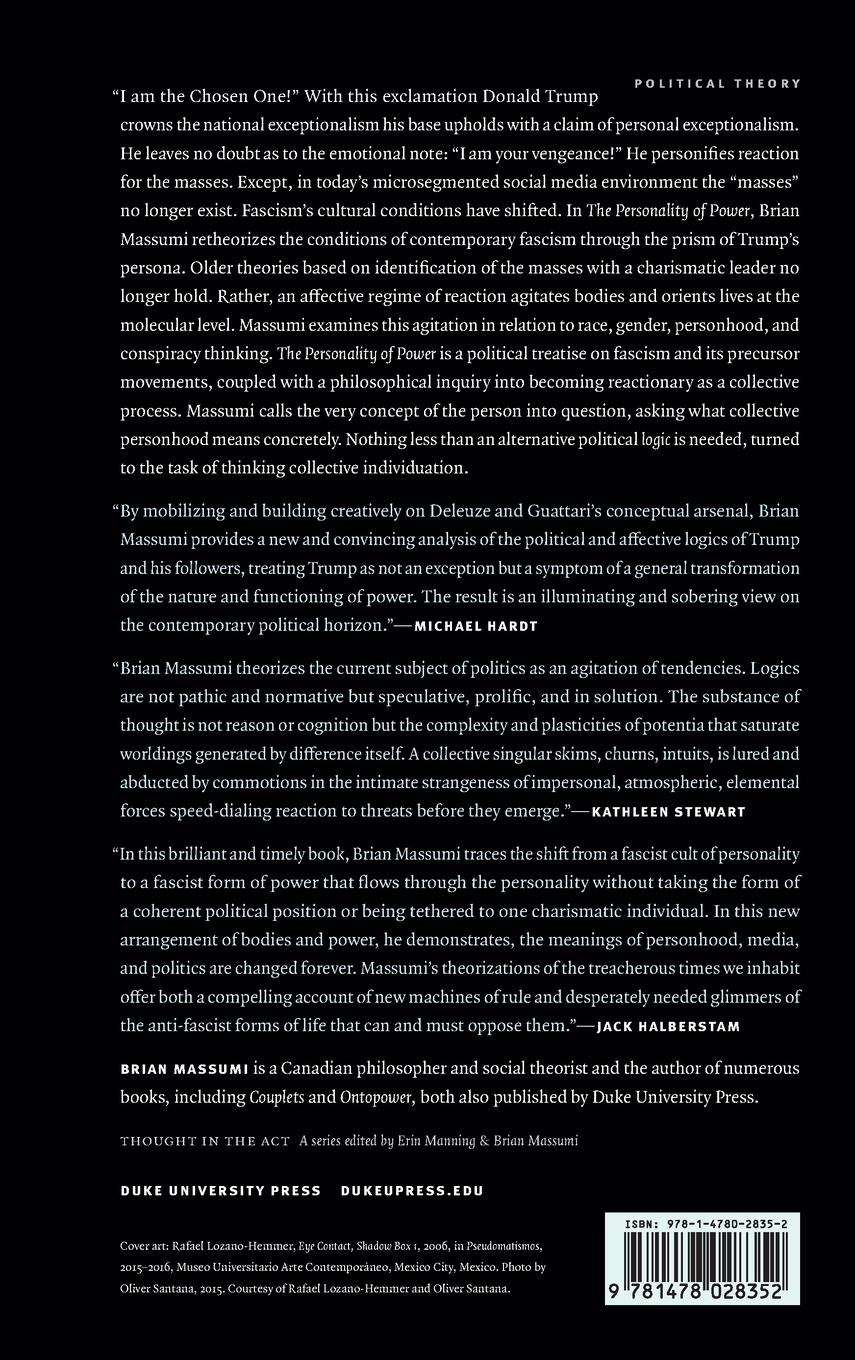 POLITICAL THEORY

"I am the Chosen One!" With this exclamation Donald Trump crowns the national exceptionalism his base upholds with a claim of personal exceptionalism. He leaves no doubt as to the emotional note: "I am your vengeance!" He personifies reaction for the masses. Except, in today's microsegmented social media environment the "masses" no longer exist. Fascism's cultural conditions have shifted. In The Personality of Power, Brian Massumi retheorizes the conditions of contemporary fascism through the prism of Trump's persona. Older theories based on identification of the masses with a charismatic leader no longer hold. Rather, an affective regime of reaction agitates bodies and orients lives at the molecular level. Massumi examines this agitation in relation to race, gender, personhood, and conspiracy thinking. The Personality of Power is a political treatise on fascism and its precursor movements, coupled with a philosophical inquiry into becoming reactionary as a collective process. Massumi calls the very concept of the person into question, asking what collective personhood means concretely. Nothing less than an alternative political logic is needed, turned to the task of thinking collective individuation.

"By mobilizing and building creatively on Deleuze and Guattari's conceptual arsenal, Brian Massumi provides a new and convincing analysis of the political and affective logics of Trump and his followers, treating Trump as not an exception but a symptom of a general transformation of the nature and functioning of power. The result is an illuminating and sobering view on the contemporary political horizon."—MICHAEL HARDT

"Brian Massumi theorizes the current subject of politics as an agitation of tendencies. Logics are not pathic and normative but speculative, prolific, and in solution. The substance of thought is not reason or cognition but the complexity and plasticities of potentia that saturate worldings generated by difference itself. A collective singular skims, churns, intuits, is lured and abducted by commotions in the intimate strangeness of impersonal, atmospheric, elemental forces speed-dialing reaction to threats before they emerge."—KATHLEEN STEWART

"In this brilliant and timely book, Brian Massumi traces the shift from a fascist cult of personality to a fascist form of power that flows through the personality without taking the form of a coherent political position or being tethered to one charismatic individual. In this new arrangement of bodies and power, he demonstrates, the meanings of personhood, media, and politics are changed forever. Massumi's theorizations of the treacherous times we inhabit offer both a compelling account of new machines of rule and desperately needed glimmers of the anti-fascist forms of life that can and must oppose them."—JACK HALBERSTAM

BRIAN MASSUMI is a Canadian philosopher and social theorist and the author of numerous books, including Couplets and Ontopower, both also published by Duke University Press.

THOUGHT IN THE ACT A series edited by Erin Manning & Brian Massumi

DUKE UNIVERSITY PRESS DUKEUPRESS.EDU

Cover art: Rafael Lozano-Hemmer, Eye Contact, Shadow Box 1, 2006, in Pseudomatismos, 2015–2016, Museo Universitario Arte Contemporáneo, Mexico City, Mexico. Photo by Oliver Santana, 2015. Courtesy of Rafael Lozano-Hemmer and Oliver Santana.

ISBN: 978-1-4780-2835-2

9 781478 028352